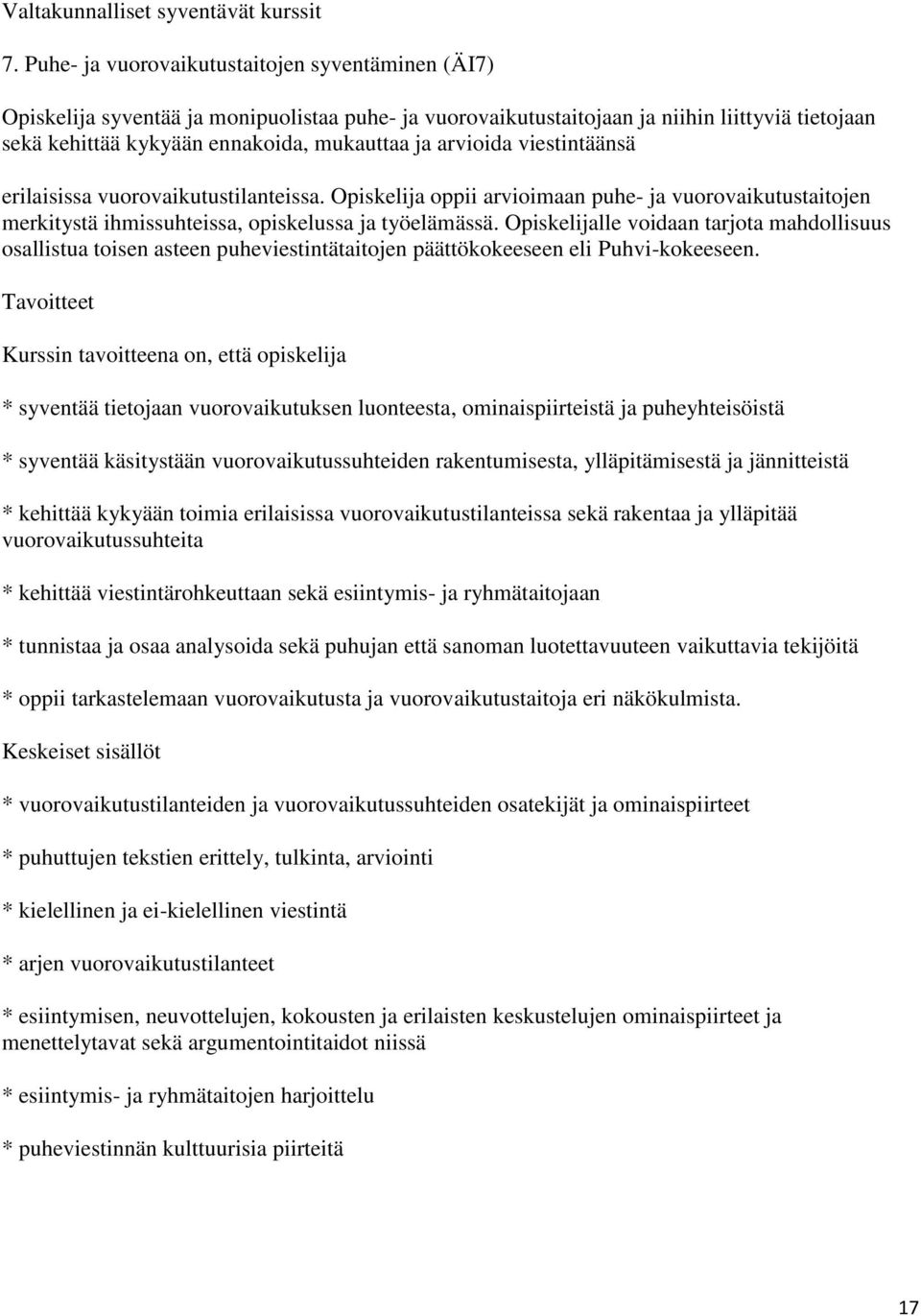 Valtakunnalliset syventävät kurssit

7. Puhe- ja vuorovaikutustaitojen syventäminen (ÄI7)

Opiskelija syventää ja monipuolistaa puhe- ja vuorovaikutustaitojaan ja niihin liittyviä tietojaan sekä kehittää kykyään ennakoida, mukauttaa ja arvioida viestintäänsä

erilaisissa vuorovaikutustilanteissa. Opiskelija oppii arvioimaan puhe- ja vuorovaikutustaitojen merkitystä ihmissuhteissa, opiskelussa ja työelämässä. Opiskelijalle voidaan tarjota mahdollisuus osallistua toisen asteen puheviestintätaitojen päättökokeeseen eli Puhvi-kokeeseen.

Tavoitteet

Kurssin tavoitteena on, että opiskelija

* syventää tietojaan vuorovaikutuksen luonteesta, ominaispiirteistä ja puheyhteisöistä

* syventää käsitystään vuorovaikutussuhteiden rakentumisesta, ylläpitämisestä ja jännitteistä

* kehittää kykyään toimia erilaisissa vuorovaikutustilanteissa sekä rakentaa ja ylläpitää vuorovaikutussuhteita

* kehittää viestintärohkeuttaan sekä esiintymis- ja ryhmätaitojaan

* tunnistaa ja osaa analysoida sekä puhujan että sanoman luotettavuuteen vaikuttavia tekijöitä

* oppii tarkastelemaan vuorovaikutusta ja vuorovaikutustaitoja eri näkökulmista.

Keskeiset sisällöt

* vuorovaikutustilanteiden ja vuorovaikutussuhteiden osatekijät ja ominaispiirteet

* puhuttujen tekstien erittely, tulkinta, arviointi

* kielellinen ja ei-kielellinen viestintä

* arjen vuorovaikutustilanteet

* esiintymisen, neuvottelujen, kokousten ja erilaisten keskustelujen ominaispiirteet ja menettelytavat sekä argumentointitaidot niissä

* esiintymis- ja ryhmätaitojen harjoittelu

* puheviestinnän kulttuurisia piirteitä

17